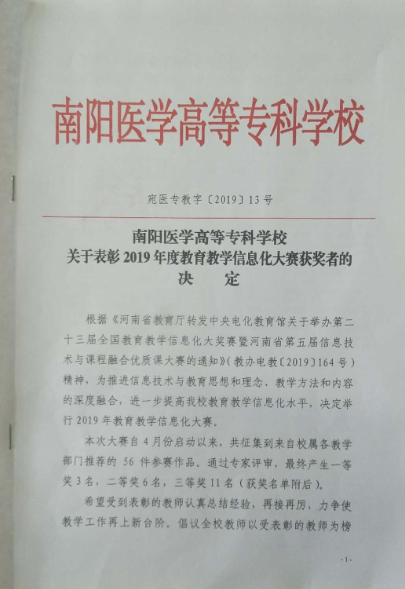 南阳医学高等专科学校

宛医专教字〔2019〕13号

南阳医学高等专科学校
关于表彰2019年度教育教学信息化大赛获奖者的
决　定

根据《河南省教育厅转发中央电化教育馆关于举办第二十三届全国教育教学信息化大奖赛暨河南省第五届信息技术与课程融合优质课大赛的通知》(教办电教〔2019〕164号)精神，为推进信息技术与教育思想和理念、教学方法和内容的深度融合，进一步提高我校教育教学信息化水平，决定举行2019年教育教学信息化大赛。

本次大赛自4月份启动以来，共征集到来自校属各教学部门推荐的56件参赛作品。通过专家评审，最终产生一等奖3名，二等奖6名，三等奖11名（获奖名单附后）。

希望受到表彰的教师认真总结经验，再接再厉，力争使教学工作再上新台阶。倡议全校教师以受表彰的教师为榜

-1-